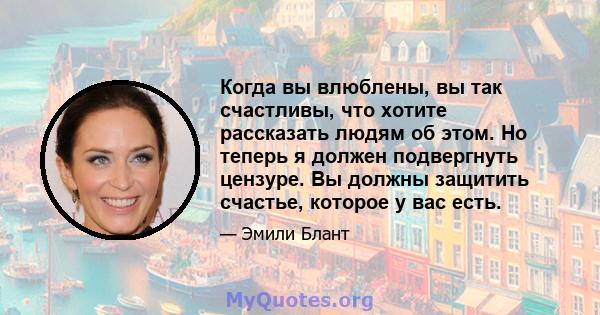 Когда вы влюблены, вы так счастливы, что хотите рассказать людям об этом. Но теперь я должен подвергнуть цензуре. Вы должны защитить счастье, которое у вас есть.

— Эмили Блант

MyQuotes.org